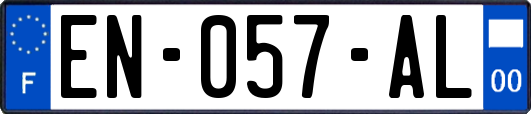 F

EN-057-AL

00